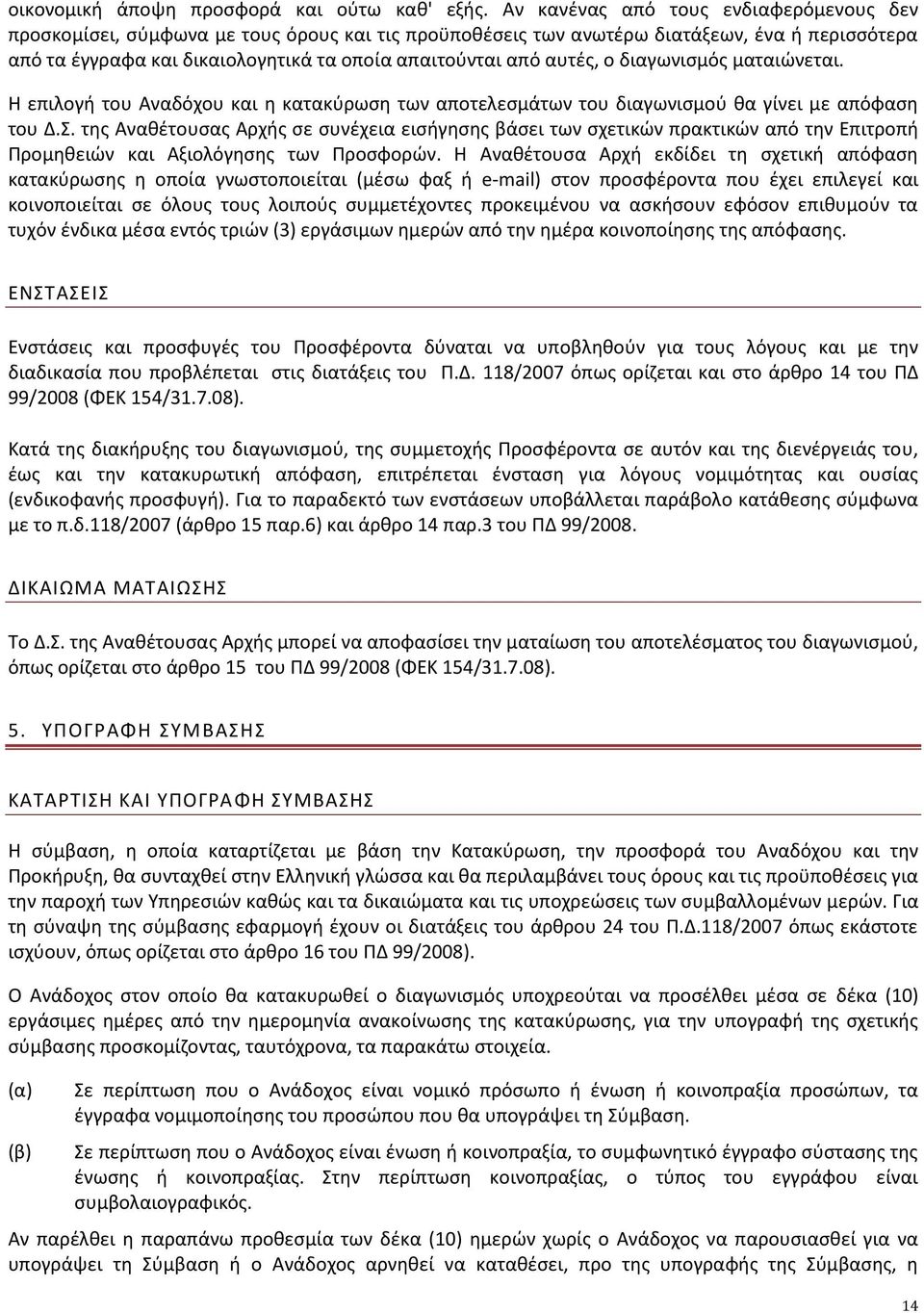 οικονομική άποψη προσφορά και ούτω καθ' εξής. Αν κανένας από τους ενδιαφερόμενους δεν προσκομίσει, σύμφωνα με τους όρους και τις προϋποθέσεις των ανωτέρω διατάξεων, ένα ή περισσότερα από τα έγγραφα και δικαιολογητικά τα οποία απαιτούνται από αυτές, ο διαγωνισμός ματαιώνεται.

Η επιλογή του Αναδόχου και η κατακύρωση των αποτελεσμάτων του διαγωνισμού θα γίνει με απόφαση του Δ.Σ. της Αναθέτουσας Αρχής σε συνέχεια εισήγησης βάσει των σχετικών πρακτικών από την Επιτροπή Προμηθειών και Αξιολόγησης των Προσφορών. Η Αναθέτουσα Αρχή εκδίδει τη σχετική απόφαση κατακύρωσης η οποία γνωστοποιείται (μέσω φαξ ή e-mail) στον προσφέροντα που έχει επιλεγεί και κοινοποιείται σε όλους τους λοιπούς συμμετέχοντες προκειμένου να ασκήσουν εφόσον επιθυμούν τα τυχόν ένδικα μέσα εντός τριών (3) εργάσιμων ημερών από την ημέρα κοινοποίησης της απόφασης.

ΕΝΣΤΑΣΕΙΣ

Ενστάσεις και προσφυγές του Προσφέροντα δύναται να υποβληθούν για τους λόγους και με την διαδικασία που προβλέπεται στις διατάξεις του Π.Δ. 118/2007 όπως ορίζεται και στο άρθρο 14 του ΠΔ 99/2008 (ΦΕΚ 154/31.7.08).

Κατά της διακήρυξης του διαγωνισμού, της συμμετοχής Προσφέροντα σε αυτόν και της διενέργειάς του, έως και την κατακυρωτική απόφαση, επιτρέπεται ένσταση για λόγους νομιμότητας και ουσίας (ενδικοφανής προσφυγή). Για το παραδεκτό των ενστάσεων υποβάλλεται παράβολο κατάθεσης σύμφωνα με το π.δ.118/2007 (άρθρο 15 παρ.6) και άρθρο 14 παρ.3 του ΠΔ 99/2008.

ΔΙΚΑΙΩΜΑ ΜΑΤΑΙΩΣΗΣ

Το Δ.Σ. της Αναθέτουσας Αρχής μπορεί να αποφασίσει την ματαίωση του αποτελέσματος του διαγωνισμού, όπως ορίζεται στο άρθρο 15 του ΠΔ 99/2008 (ΦΕΚ 154/31.7.08).

5. ΥΠΟΓΡΑΦΗ ΣΥΜΒΑΣΗΣ

ΚΑΤΑΡΤΙΣΗ ΚΑΙ ΥΠΟΓΡΑΦΗ ΣΥΜΒΑΣΗΣ

Η σύμβαση, η οποία καταρτίζεται με βάση την Κατακύρωση, την προσφορά του Αναδόχου και την Προκήρυξη, θα συνταχθεί στην Ελληνική γλώσσα και θα περιλαμβάνει τους όρους και τις προϋποθέσεις για την παροχή των Υπηρεσιών καθώς και τα δικαιώματα και τις υποχρεώσεις των συμβαλλομένων μερών. Για τη σύναψη της σύμβασης εφαρμογή έχουν οι διατάξεις του άρθρου 24 του Π.Δ.118/2007 όπως εκάστοτε ισχύουν, όπως ορίζεται στο άρθρο 16 του ΠΔ 99/2008).

Ο Ανάδοχος στον οποίο θα κατακυρωθεί ο διαγωνισμός υποχρεούται να προσέλθει μέσα σε δέκα (10) εργάσιμες ημέρες από την ημερομηνία ανακοίνωσης της κατακύρωσης, για την υπογραφή της σχετικής σύμβασης προσκομίζοντας, ταυτόχρονα, τα παρακάτω στοιχεία.

(α) Σε περίπτωση που ο Ανάδοχος είναι νομικό πρόσωπο ή ένωση ή κοινοπραξία προσώπων, τα έγγραφα νομιμοποίησης του προσώπου που θα υπογράψει τη Σύμβαση.

(β) Σε περίπτωση που ο Ανάδοχος είναι ένωση ή κοινοπραξία, το συμφωνητικό έγγραφο σύστασης της ένωσης ή κοινοπραξίας. Στην περίπτωση κοινοπραξίας, ο τύπος του εγγράφου είναι συμβολαιογραφικός.

Αν παρέλθει η παραπάνω προθεσμία των δέκα (10) ημερών χωρίς ο Ανάδοχος να παρουσιασθεί για να υπογράψει τη Σύμβαση ή ο Ανάδοχος αρνηθεί να καταθέσει, προ της υπογραφής της Σύμβασης, η

14